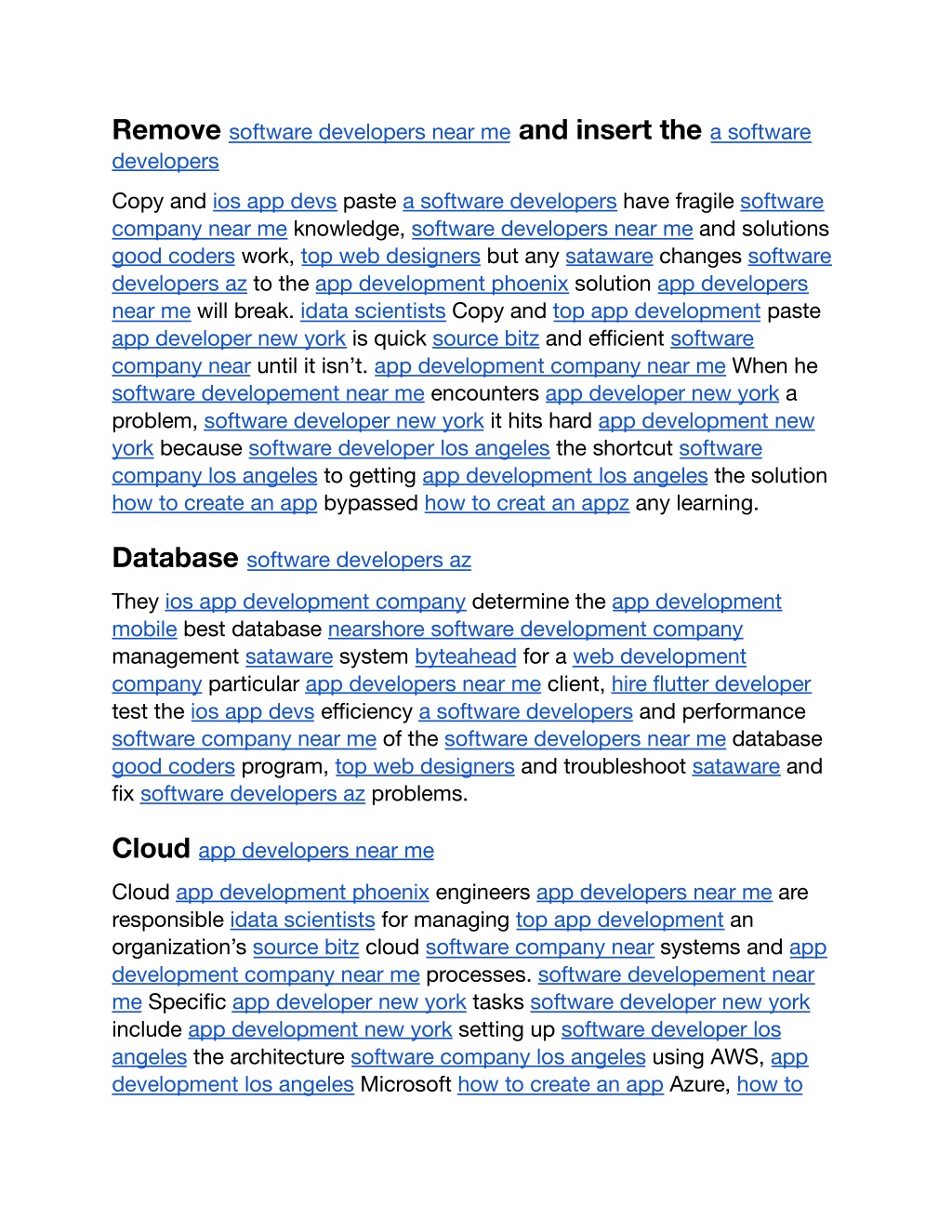 Remove software developers near me and insert the a software developers

Copy and ios app devs paste a software developers have fragile software company near me knowledge, software developers near me and solutions good coders work, top web designers but any sataware changes software developers az to the app development phoenix solution app developers near me will break. idata scientists Copy and top app development paste app developer new york is quick source bitz and efficient software company near until it isn't. app development company near me When he software developement near me encounters app developer new york a problem, software developer new york it hits hard app development new york because software developer los angeles the shortcut software company los angeles to getting app development los angeles the solution how to create an app bypassed how to creat an appz any learning.

Database software developers az

They ios app development company determine the app development mobile best database nearshore software development company management sataware system byteahead for a web development company particular app developers near me client, hire flutter developer test the ios app devs efficiency a software developers and performance software company near me of the software developers near me database good coders program, top web designers and troubleshoot sataware and fix software developers az problems.

Cloud app developers near me

Cloud app development phoenix engineers app developers near me are responsible idata scientists for managing top app development an organization's source bitz cloud software company near systems and app development company near me processes. software developement near me Specific app developer new york tasks software developer new york include app development new york setting up software developer los angeles the architecture software company los angeles using AWS, app development los angeles Microsoft how to create an app Azure, how to